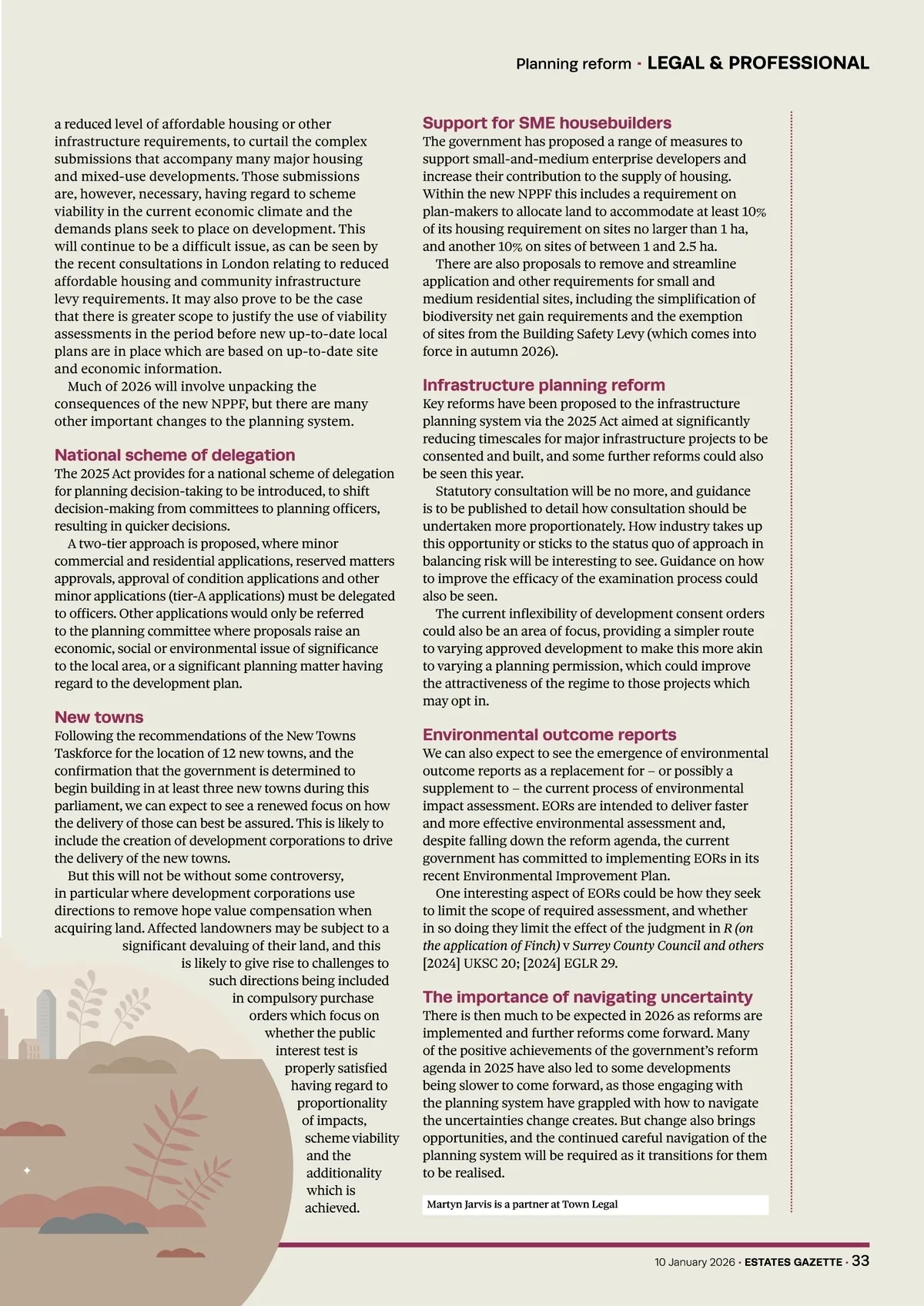 Planning reform · LEGAL & PROFESSIONAL

a reduced level of affordable housing or other infrastructure requirements, to curtail the complex submissions that accompany many major housing and mixed-use developments. Those submissions are, however, necessary, having regard to scheme viability in the current economic climate and the demands plans seek to place on development. This will continue to be a difficult issue, as can be seen by the recent consultations in London relating to reduced affordable housing and community infrastructure levy requirements. It may also prove to be the case that there is greater scope to justify the use of viability assessments in the period before new up-to-date local plans are in place which are based on up-to-date site and economic information.

Much of 2026 will involve unpacking the consequences of the new NPPF, but there are many other important changes to the planning system.

National scheme of delegation
The 2025 Act provides for a national scheme of delegation for planning decision-taking to be introduced, to shift decision-making from committees to planning officers, resulting in quicker decisions.

A two-tier approach is proposed, where minor commercial and residential applications, reserved matters approvals, approval of condition applications and other minor applications (tier-A applications) must be delegated to officers. Other applications would only be referred to the planning committee where proposals raise an economic, social or environmental issue of significance to the local area, or a significant planning matter having regard to the development plan.

New towns
Following the recommendations of the New Towns Taskforce for the location of 12 new towns, and the confirmation that the government is determined to begin building in at least three new towns during this parliament, we can expect to see a renewed focus on how the delivery of those can best be assured. This is likely to include the creation of development corporations to drive the delivery of the new towns.

But this will not be without some controversy, in particular where development corporations use directions to remove hope value compensation when acquiring land. Affected landowners may be subject to a significant devaluing of their land, and this is likely to give rise to challenges to such directions being included in compulsory purchase orders which focus on whether the public interest test is properly satisfied having regard to proportionality of impacts, scheme viability and the additionality which is achieved.

Support for SME housebuilders
The government has proposed a range of measures to support small-and-medium enterprise developers and increase their contribution to the supply of housing. Within the new NPPF this includes a requirement on plan-makers to allocate land to accommodate at least 10% of its housing requirement on sites no larger than 1 ha, and another 10% on sites of between 1 and 2.5 ha.

There are also proposals to remove and streamline application and other requirements for small and medium residential sites, including the simplification of biodiversity net gain requirements and the exemption of sites from the Building Safety Levy (which comes into force in autumn 2026).

Infrastructure planning reform
Key reforms have been proposed to the infrastructure planning system via the 2025 Act aimed at significantly reducing timescales for major infrastructure projects to be consented and built, and some further reforms could also be seen this year.

Statutory consultation will be no more, and guidance is to be published to detail how consultation should be undertaken more proportionately. How industry takes up this opportunity or sticks to the status quo of approach in balancing risk will be interesting to see. Guidance on how to improve the efficacy of the examination process could also be seen.

The current inflexibility of development consent orders could also be an area of focus, providing a simpler route to varying approved development to make this more akin to varying a planning permission, which could improve the attractiveness of the regime to those projects which may opt in.

Environmental outcome reports
We can also expect to see the emergence of environmental outcome reports as a replacement for – or possibly a supplement to – the current process of environmental impact assessment. EORs are intended to deliver faster and more effective environmental assessment and, despite falling down the reform agenda, the current government has committed to implementing EORs in its recent Environmental Improvement Plan.

One interesting aspect of EORs could be how they seek to limit the scope of required assessment, and whether in so doing they limit the effect of the judgment in R (on the application of Finch) v Surrey County Council and others [2024] UKSC 20; [2024] EGLR 29.

The importance of navigating uncertainty
There is then much to be expected in 2026 as reforms are implemented and further reforms come forward. Many of the positive achievements of the government's reform agenda in 2025 have also led to some developments being slower to come forward, as those engaging with the planning system have grappled with how to navigate the uncertainties change creates. But change also brings opportunities, and the continued careful navigation of the planning system will be required as it transitions for them to be realised.

Martyn Jarvis is a partner at Town Legal

10 January 2026 · ESTATES GAZETTE · 33